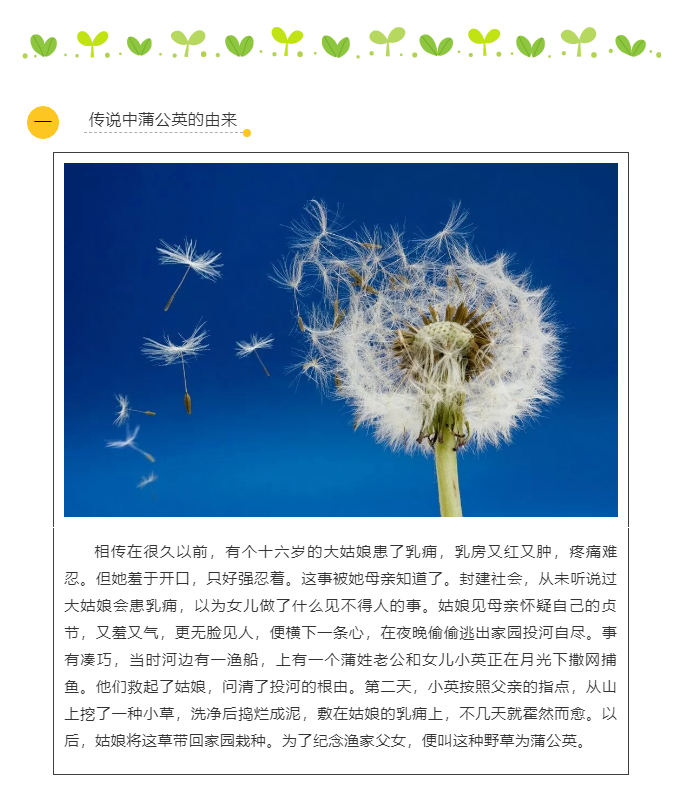 一

传说中蒲公英的由来

相传在很久以前，有个十六岁的大姑娘患了乳痈，乳房又红又肿，疼痛难忍。但她羞于开口，只好强忍着。这事被她母亲知道了。封建社会，从未听说过大姑娘会患乳痈，以为女儿做了什么见不得人的事。姑娘见母亲怀疑自己的贞节，又羞又气，更无脸见人，便横下一条心，在夜晚偷偷逃出家园投河自尽。事有凑巧，当时河边有一渔船，上有一个蒲姓老公和女儿小英正在月光下撒网捕鱼。他们救起了姑娘，问清了投河的根由。第二天，小英按照父亲的指点，从山上挖了一种小草，洗净后捣烂成泥，敷在姑娘的乳痈上，不几天就霍然而愈。以后，姑娘将这草带回家园栽种。为了纪念渔家父女，便叫这种野草为蒲公英。